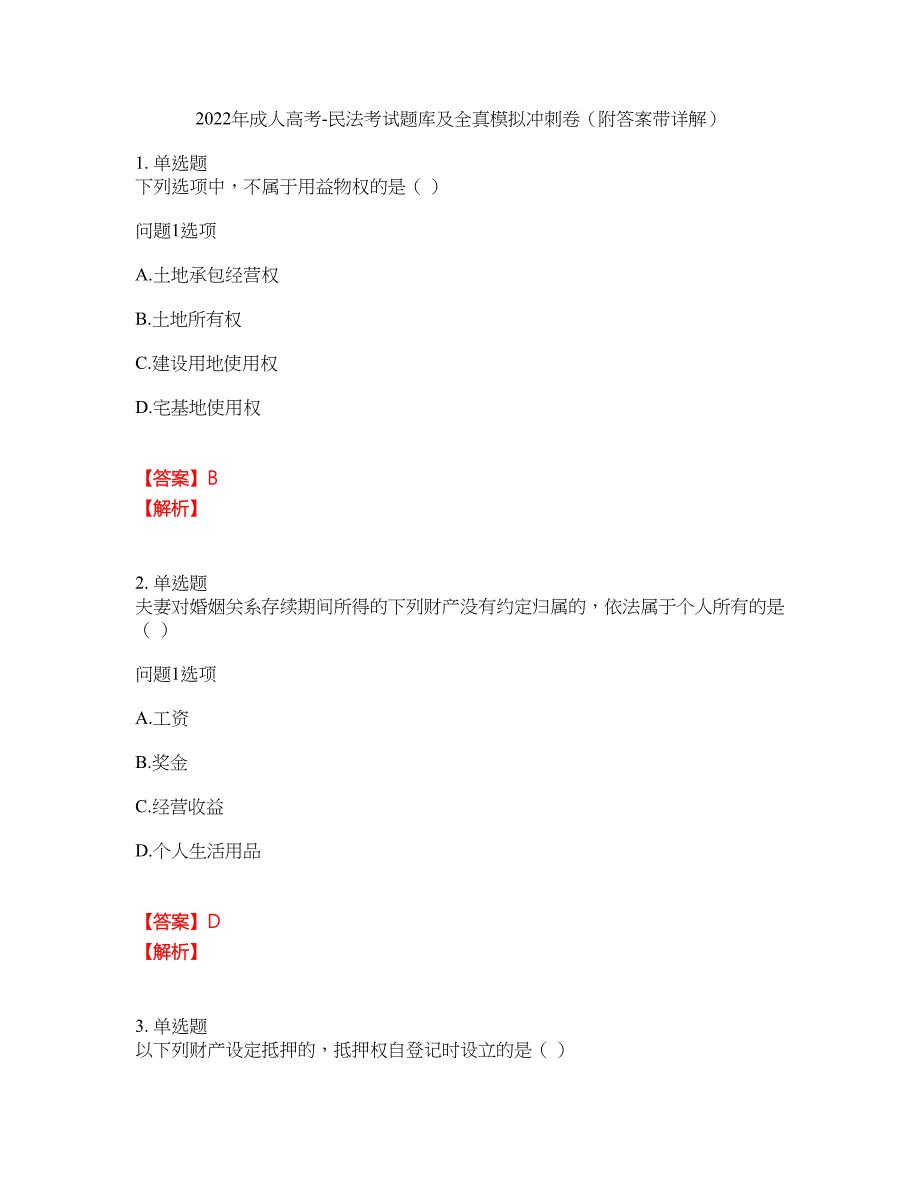 2022年成人高考-民法考试题库及全真模拟冲刺卷（附答案带详解）

1. 单选题
下列选项中，不属于用益物权的是（ ）

问题1选项

A.土地承包经营权

B.土地所有权

C.建设用地使用权

D.宅基地使用权

【答案】B
【解析】

2. 单选题
夫妻对婚姻关系存续期间所得的下列财产没有约定归属的，依法属于个人所有的是（ ）

问题1选项

A.工资

B.奖金

C.经营收益

D.个人生活用品

【答案】D
【解析】

3. 单选题
以下列财产设定抵押的，抵押权自登记时设立的是（ ）